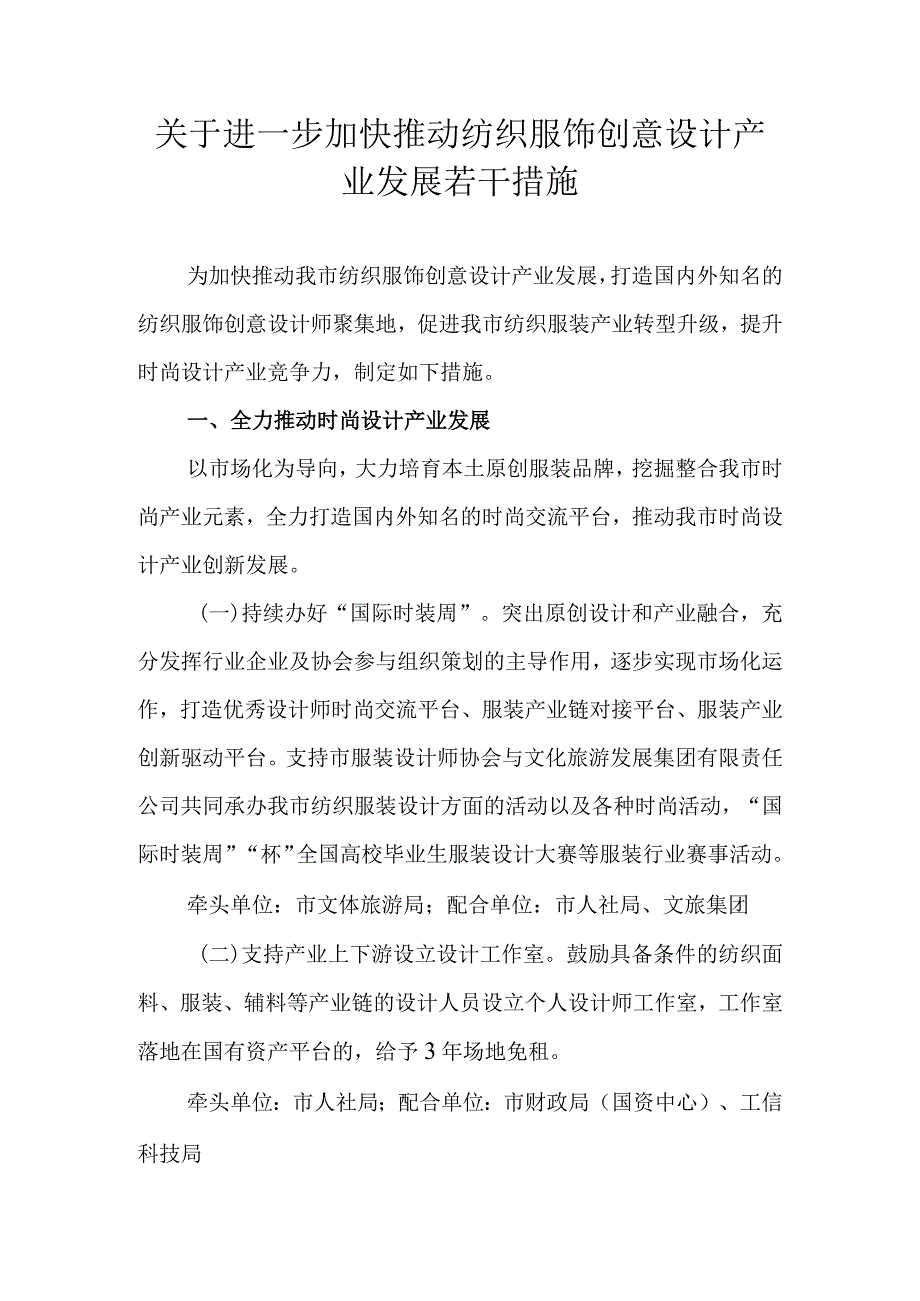 关于进一步加快推动纺织服饰创意设计产业发展若干措施

为加快推动我市纺织服饰创意设计产业发展，打造国内外知名的纺织服饰创意设计师聚集地，促进我市纺织服装产业转型升级，提升时尚设计产业竞争力，制定如下措施。

一、全力推动时尚设计产业发展

以市场化为导向，大力培育本土原创服装品牌，挖掘整合我市时尚产业元素，全力打造国内外知名的时尚交流平台，推动我市时尚设计产业创新发展。

(一)持续办好“国际时装周”。突出原创设计和产业融合，充分发挥行业企业及协会参与组织策划的主导作用，逐步实现市场化运作，打造优秀设计师时尚交流平台、服装产业链对接平台、服装产业创新驱动平台。支持市服装设计师协会与文化旅游发展集团有限责任公司共同承办我市纺织服装设计方面的活动以及各种时尚活动，“国际时装周”“杯”全国高校毕业生服装设计大赛等服装行业赛事活动。

牵头单位：市文体旅游局；配合单位：市人社局、文旅集团

(二)支持产业上下游设立设计工作室。鼓励具备条件的纺织面料、服装、辅料等产业链的设计人员设立个人设计师工作室，工作室落地在国有资产平台的，给予3年场地免租。

牵头单位：市人社局；配合单位：市财政局（国资中心）、工信科技局